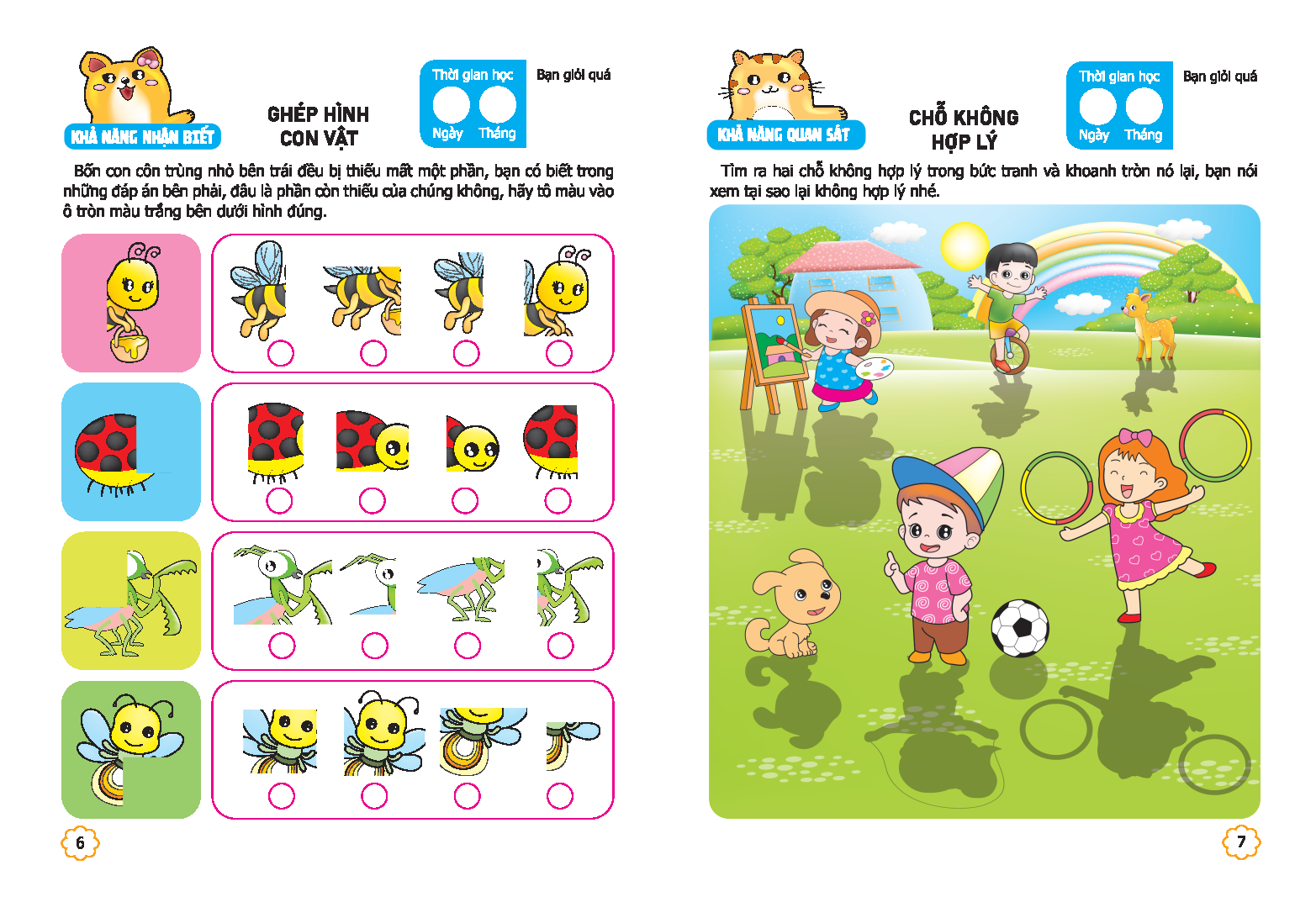 KHẢ NĂNG NHẬN BIẾT

GHÉP HÌNH CON VẬT

Thời gian học
Ngày Tháng

Bạn giỏi quá

Bốn con côn trùng nhỏ bên trái đều bị thiếu mất một phần, bạn có biết trong những đáp án bên phải, đâu là phần còn thiếu của chúng không, hãy tô màu vào ô tròn màu trắng bên dưới hình đúng.

6

KHẢ NĂNG QUAN SÁT

CHỖ KHÔNG HỢP LÝ

Thời gian học
Ngày Tháng

Bạn giỏi quá

Tìm ra hai chỗ không hợp lý trong bức tranh và khoanh tròn nó lại, bạn nói xem tại sao lại không hợp lý nhé.

7